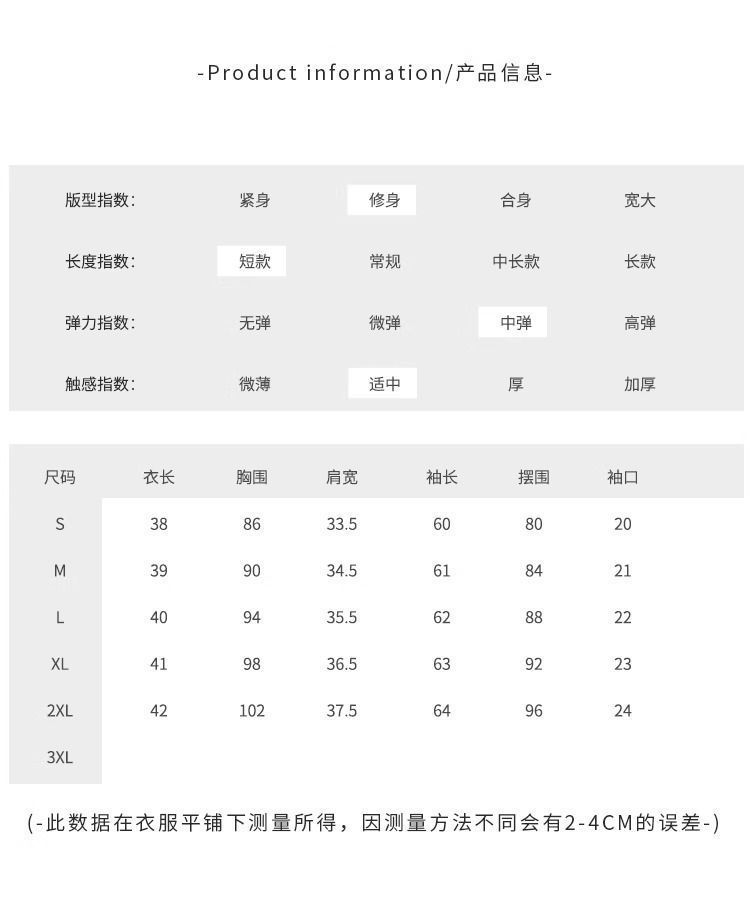 -Product information/产品信息-

| 版型指数: | 紧身 | 修身 | 合身 | 宽大 |
|---|---|---|---|---|
| 长度指数: | 短款 | 常规 | 中长款 | 长款 |
| 弹力指数: | 无弹 | 微弹 | 中弹 | 高弹 |
| 触感指数: | 微薄 | 适中 | 厚 | 加厚 |

| 尺码 | 衣长 | 胸围 | 肩宽 | 袖长 | 摆围 | 袖口 |
|---|---|---|---|---|---|---|
| S | 38 | 86 | 33.5 | 60 | 80 | 20 |
| M | 39 | 90 | 34.5 | 61 | 84 | 21 |
| L | 40 | 94 | 35.5 | 62 | 88 | 22 |
| XL | 41 | 98 | 36.5 | 63 | 92 | 23 |
| 2XL | 42 | 102 | 37.5 | 64 | 96 | 24 |
| 3XL | | | | | | |

(-此数据在衣服平铺下测量所得，因测量方法不同会有2-4CM的误差-)